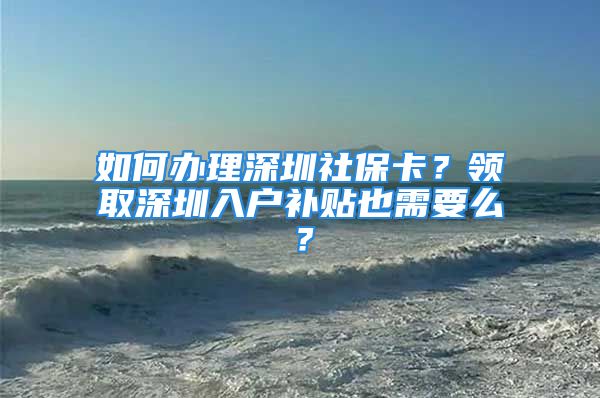 如何办理深圳社保卡？领取深圳入户补贴也需要么？